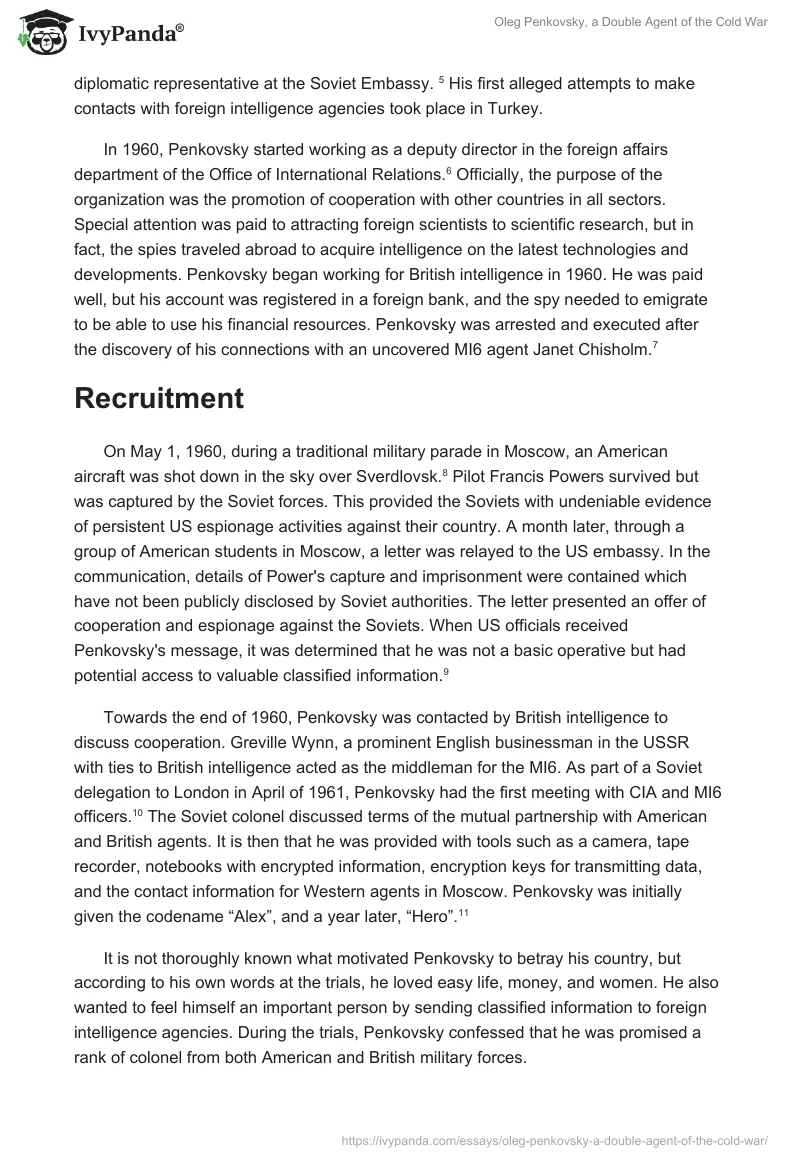 IvyPanda®

Oleg Penkovsky, a Double Agent of the Cold War

diplomatic representative at the Soviet Embassy. $^5$ His first alleged attempts to make contacts with foreign intelligence agencies took place in Turkey.

In 1960, Penkovsky started working as a deputy director in the foreign affairs department of the Office of International Relations.$^6$ Officially, the purpose of the organization was the promotion of cooperation with other countries in all sectors. Special attention was paid to attracting foreign scientists to scientific research, but in fact, the spies traveled abroad to acquire intelligence on the latest technologies and developments. Penkovsky began working for British intelligence in 1960. He was paid well, but his account was registered in a foreign bank, and the spy needed to emigrate to be able to use his financial resources. Penkovsky was arrested and executed after the discovery of his connections with an uncovered MI6 agent Janet Chisholm.$^7$

Recruitment

On May 1, 1960, during a traditional military parade in Moscow, an American aircraft was shot down in the sky over Sverdlovsk.$^8$ Pilot Francis Powers survived but was captured by the Soviet forces. This provided the Soviets with undeniable evidence of persistent US espionage activities against their country. A month later, through a group of American students in Moscow, a letter was relayed to the US embassy. In the communication, details of Power's capture and imprisonment were contained which have not been publicly disclosed by Soviet authorities. The letter presented an offer of cooperation and espionage against the Soviets. When US officials received Penkovsky's message, it was determined that he was not a basic operative but had potential access to valuable classified information.$^9$

Towards the end of 1960, Penkovsky was contacted by British intelligence to discuss cooperation. Greville Wynn, a prominent English businessman in the USSR with ties to British intelligence acted as the middleman for the MI6. As part of a Soviet delegation to London in April of 1961, Penkovsky had the first meeting with CIA and MI6 officers.$^{10}$ The Soviet colonel discussed terms of the mutual partnership with American and British agents. It is then that he was provided with tools such as a camera, tape recorder, notebooks with encrypted information, encryption keys for transmitting data, and the contact information for Western agents in Moscow. Penkovsky was initially given the codename “Alex”, and a year later, “Hero”.$^{11}$

It is not thoroughly known what motivated Penkovsky to betray his country, but according to his own words at the trials, he loved easy life, money, and women. He also wanted to feel himself an important person by sending classified information to foreign intelligence agencies. During the trials, Penkovsky confessed that he was promised a rank of colonel from both American and British military forces.

https://ivypanda.com/essays/oleg-penkovsky-a-double-agent-of-the-cold-war/